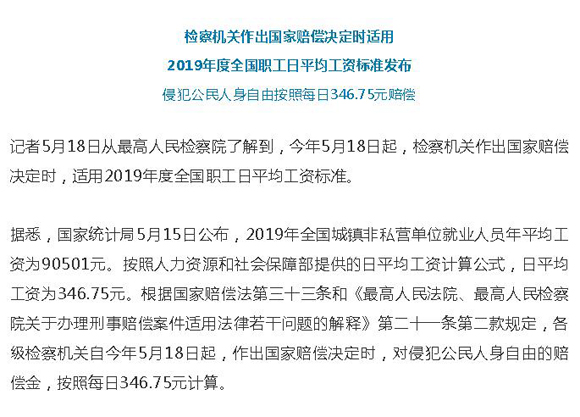 检察机关作出国家赔偿决定时适用
2019年度全国职工日平均工资标准发布
侵犯公民人身自由按照每日346.75元赔偿

记者5月18日从最高人民检察院了解到，今年5月18日起，检察机关作出国家赔偿决定时，适用2019年度全国职工日平均工资标准。

据悉，国家统计局5月15日公布，2019年全国城镇非私营单位就业人员年平均工资为90501元。按照人力资源和社会保障部提供的日平均工资计算公式，日平均工资为346.75元。根据国家赔偿法第三十三条和《最高人民法院、最高人民检察院关于办理刑事赔偿案件适用法律若干问题的解释》第二十一条第二款规定，各级检察机关自今年5月18日起，作出国家赔偿决定时，对侵犯公民人身自由的赔偿金，按照每日346.75元计算。